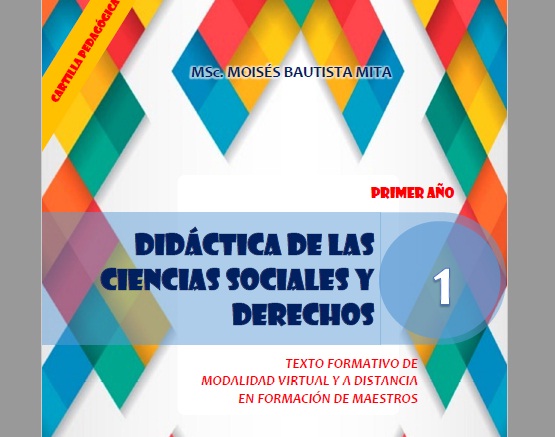 CARTILLA PEDAGÓGICA

MSc. MOISÉS BAUTISTA MITA

PRIMER AÑO

DIDÁCTICA DE LAS CIENCIAS SOCIALES Y DERECHOS

1

TEXTO FORMATIVO DE MODALIDAD VIRTUAL Y A DISTANCIA EN FORMACIÓN DE MAESTROS